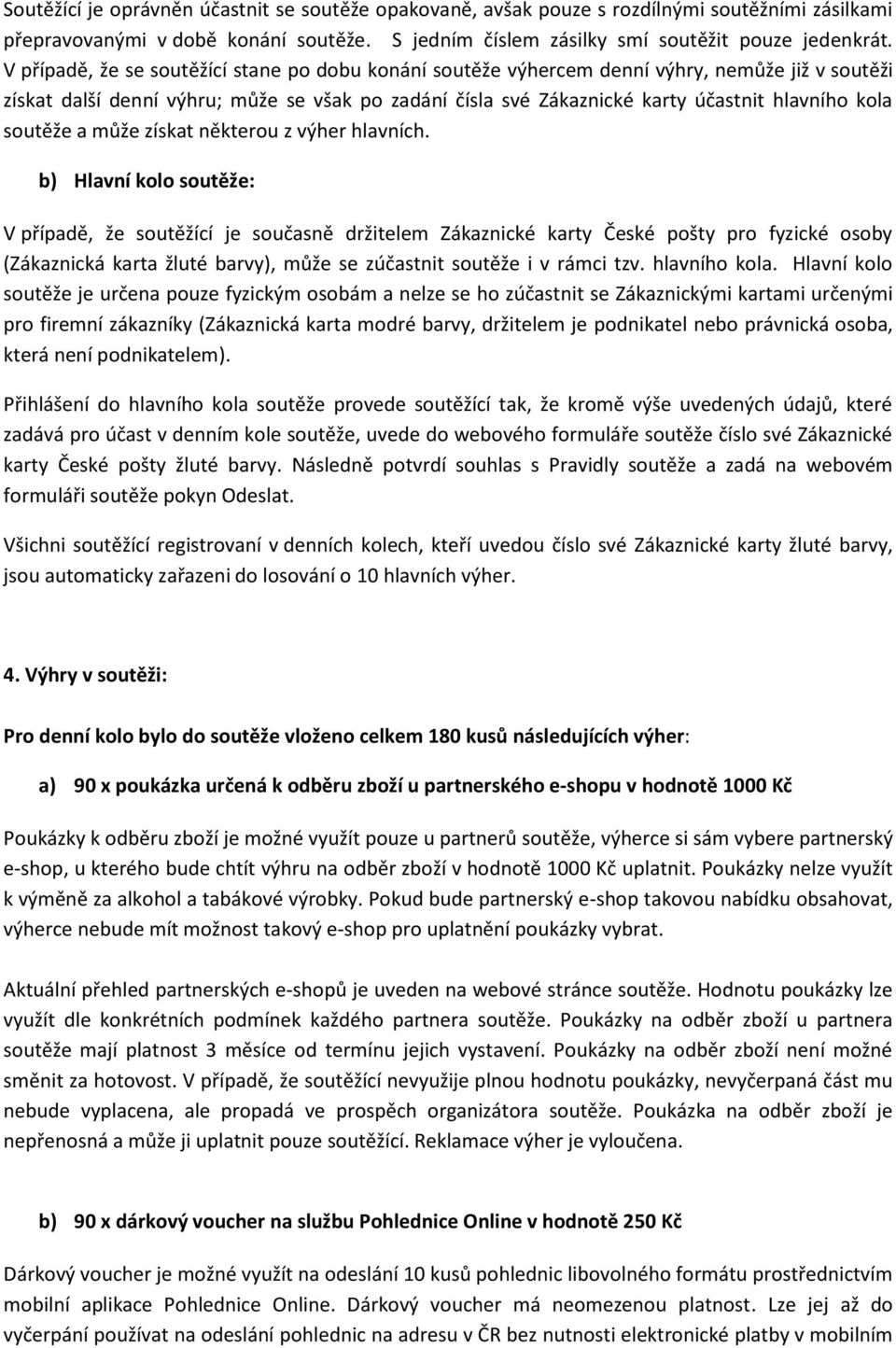 Soutěžící je oprávněn účastnit se soutěže opakovaně, avšak pouze s rozdílnými soutěžními zásilkami přepravovanými v době konání soutěže. S jedním číslem zásilky smí soutěžit pouze jedenkrát. V případě, že se soutěžící stane po dobu konání soutěže výhercem denní výhry, nemůže již v soutěži získat další denní výhru; může se však po zadání čísla své Zákaznické karty účastnit hlavního kola soutěže a může získat některou z výher hlavních.

b) Hlavní kolo soutěže:

V případě, že soutěžící je současně držitelem Zákaznické karty České pošty pro fyzické osoby (Zákaznická karta žluté barvy), může se zúčastnit soutěže i v rámci tzv. hlavního kola. Hlavní kolo soutěže je určena pouze fyzickým osobám a nelze se ho zúčastnit se Zákaznickými kartami určenými pro firemní zákazníky (Zákaznická karta modré barvy, držitelem je podnikatel nebo právnická osoba, která není podnikatelem).

Přihlášení do hlavního kola soutěže provede soutěžící tak, že kromě výše uvedených údajů, které zadává pro účast v denním kole soutěže, uvede do webového formuláře soutěže číslo své Zákaznické karty České pošty žluté barvy. Následně potvrdí souhlas s Pravidly soutěže a zadá na webovém formuláři soutěže pokyn Odeslat.

Všichni soutěžící registrovaní v denních kolech, kteří uvedou číslo své Zákaznické karty žluté barvy, jsou automaticky zařazeni do losování o 10 hlavních výher.

4. Výhry v soutěži:

Pro denní kolo bylo do soutěže vloženo celkem 180 kusů následujících výher:

a) 90 x poukázka určená k odběru zboží u partnerského e-shopu v hodnotě 1000 Kč

Poukázky k odběru zboží je možné využít pouze u partnerů soutěže, výherce si sám vybere partnerský e-shop, u kterého bude chtít výhru na odběr zboží v hodnotě 1000 Kč uplatnit. Poukázky nelze využít k výměně za alkohol a tabákové výrobky. Pokud bude partnerský e-shop takovou nabídku obsahovat, výherce nebude mít možnost takový e-shop pro uplatnění poukázky vybrat.

Aktuální přehled partnerských e-shopů je uveden na webové stránce soutěže. Hodnotu poukázky lze využít dle konkrétních podmínek každého partnera soutěže. Poukázky na odběr zboží u partnera soutěže mají platnost 3 měsíce od termínu jejich vystavení. Poukázky na odběr zboží není možné směnit za hotovost. V případě, že soutěžící nevyužije plnou hodnotu poukázky, nevyčerpaná část mu nebude vyplacena, ale propadá ve prospěch organizátora soutěže. Poukázka na odběr zboží je nepřenosná a může ji uplatnit pouze soutěžící. Reklamace výher je vyloučena.

b) 90 x dárkový voucher na službu Pohlednice Online v hodnotě 250 Kč

Dárkový voucher je možné využít na odeslání 10 kusů pohlednic libovolného formátu prostřednictvím mobilní aplikace Pohlednice Online. Dárkový voucher má neomezenou platnost. Lze jej až do vyčerpání používat na odeslání pohlednic na adresu v ČR bez nutnosti elektronické platby v mobilním